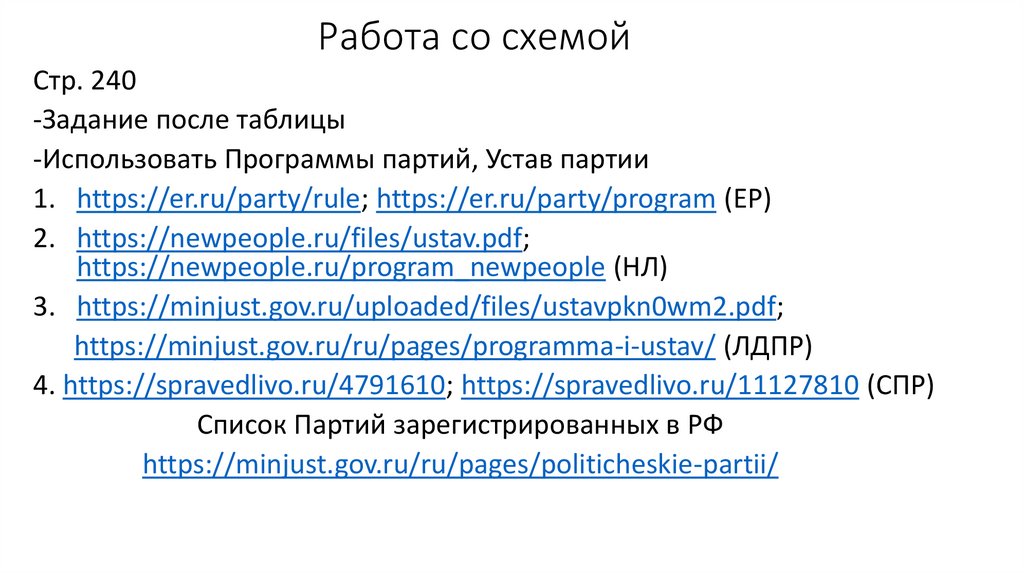 Работа со схемой

Стр. 240

-Задание после таблицы

-Использовать Программы партий, Устав партии

1. https://er.ru/party/rule; https://er.ru/party/program (ЕР)

2. https://newpeople.ru/files/ustav.pdf; https://newpeople.ru/program_newpeople (НЛ)

3. https://minjust.gov.ru/uploaded/files/ustavpkn0wm2.pdf;

https://minjust.gov.ru/ru/pages/programma-i-ustav/ (ЛДПР)

4. https://spravedlivo.ru/4791610; https://spravedlivo.ru/11127810 (СПР)

Список Партий зарегистрированных в РФ

https://minjust.gov.ru/ru/pages/politicheskie-partii/